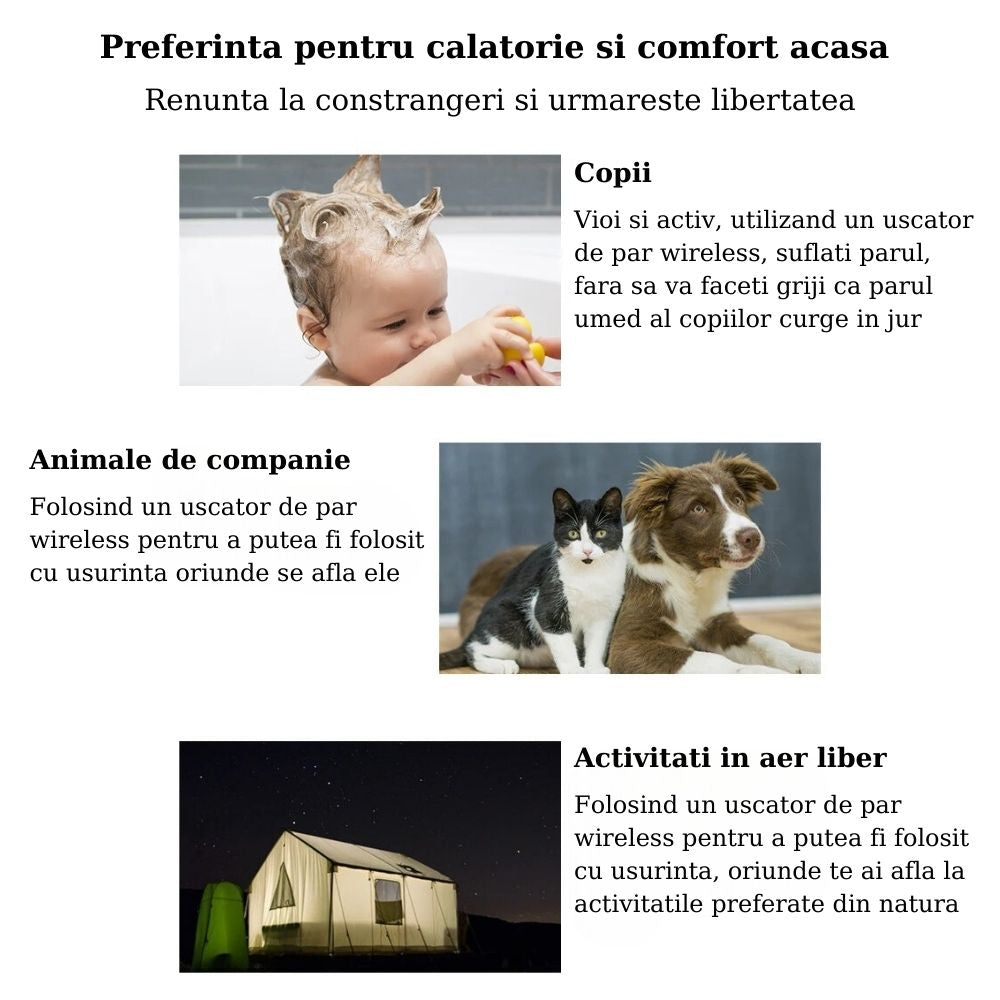 Preferinta pentru calatorie si comfort acasa
Renunta la constrangeri si urmareste libertatea

Copii
Vioi si activ, utilizand un uscator de par wireless, suflati parul, fara sa va faceti griji ca parul umed al copiilor curge in jur

Animale de companie
Folosind un uscator de par wireless pentru a putea fi folosit cu usurinta oriunde se afla ele

Activitati in aer liber
Folosind un uscator de par wireless pentru a putea fi folosit cu usurinta, oriunde te ai afla la activitatile preferate din natura